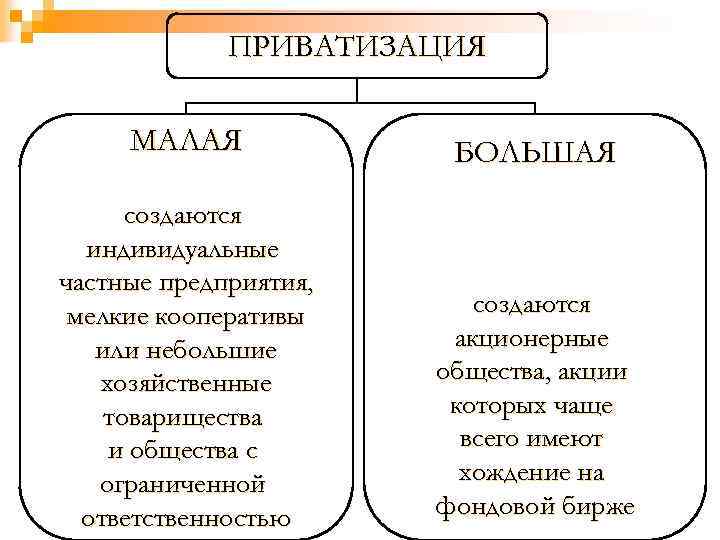 ПРИВАТИЗАЦИЯ

МАЛАЯ

создаются индивидуальные частные предприятия, мелкие кооперативы или небольшие хозяйственные товарищества и общества с ограниченной ответственностью

БОЛЬШАЯ

создаются акционерные общества, акции которых чаще всего имеют хождение на фондовой бирже